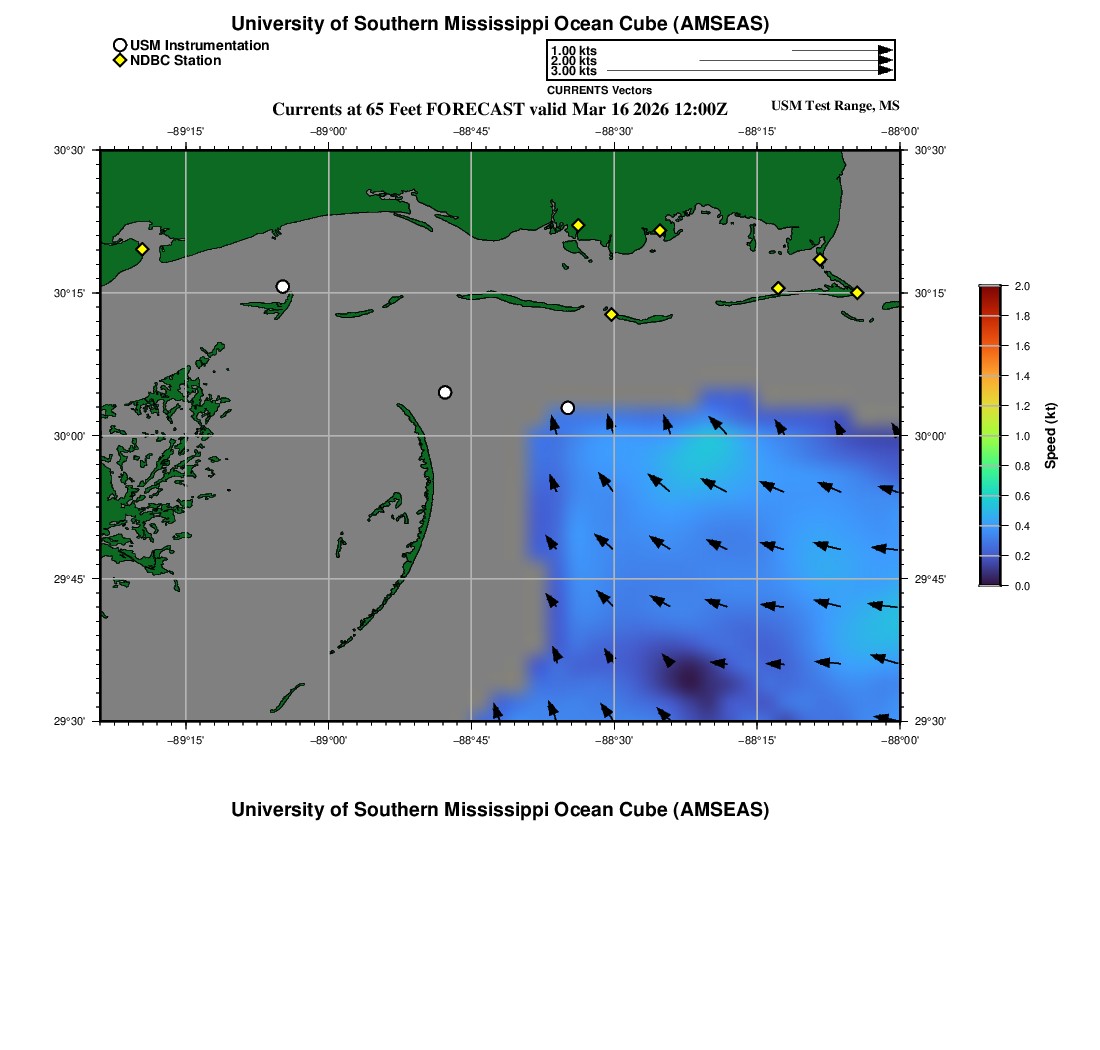 University of Southern Mississippi Ocean Cube (AMSEAS)

USM Instrumentation
NDBC Station

1.00 kts
2.00 kts
3.00 kts
CURRENTS Vectors

Currents at 65 Feet FORECAST valid Mar 16 2026 12:00Z

USM Test Range, MS

−89°15'
−89°00'
−88°45'
−88°30'
−88°15'
−88°00'

30°30'
30°15'
30°00'
29°45'
29°30'

30°30'
30°15'
30°00'
29°45'
29°30'

−89°15'
−89°00'
−88°45'
−88°30'
−88°15'
−88°00'

2.0
1.8
1.6
1.4
1.2
1.0
0.8
0.6
0.4
0.2
0.0
Speed (kt)

University of Southern Mississippi Ocean Cube (AMSEAS)